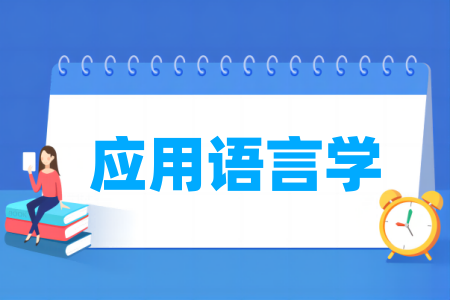 应用语言学